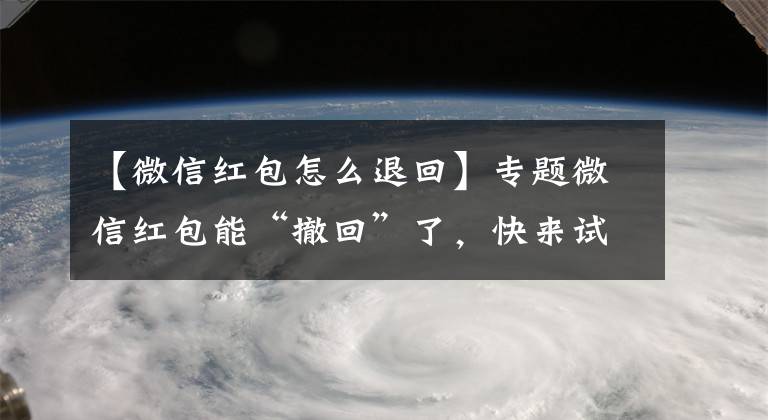 【微信红包怎么退回】专题微信红包能“撤回”了，快来试